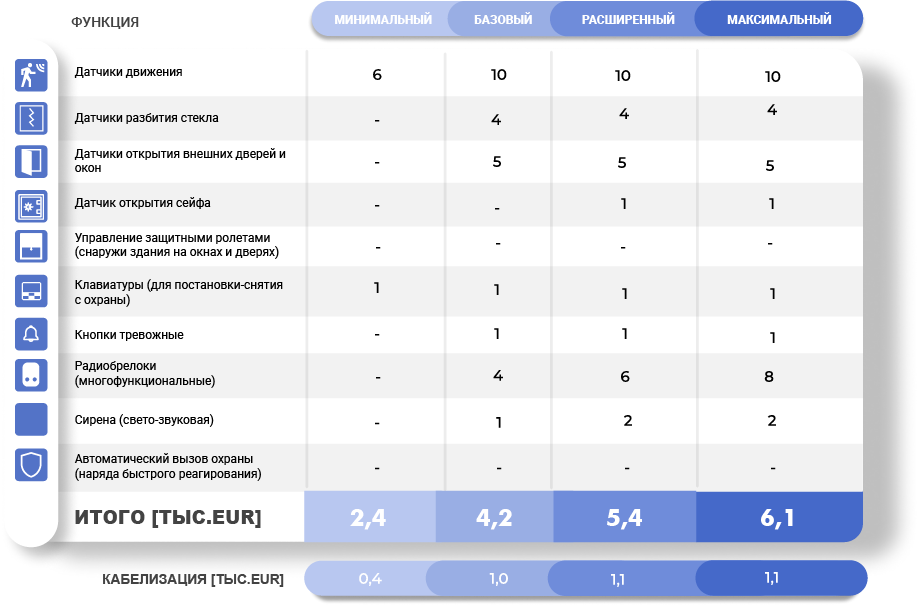 | ФУНКЦИЯ | МИНИМАЛЬНЫЙ | БАЗОВЫЙ | РАСШИРЕННЫЙ | МАКСИМАЛЬНЫЙ |
|---|---|---|---|---|
| Датчики движения | 6 | 10 | 10 | 10 |
| Датчики разбития стекла | - | 4 | 4 | 4 |
| Датчики открытия внешних дверей и окон | - | 5 | 5 | 5 |
| Датчик открытия сейфа | - | - | 1 | 1 |
| Управление защитными ролетами (снаружи здания на окнах и дверях) | - | - | - | - |
| Клавиатуры (для постановки-снятия с охраны) | 1 | 1 | 1 | 1 |
| Кнопки тревожные | - | 1 | 1 | 1 |
| Радиобрелоки (многофункциональные) | - | 4 | 6 | 8 |
| Сирена (свето-звуковая) | - | 1 | 2 | 2 |
| Автоматический вызов охраны (наряда быстрого реагирования) | - | - | - | - |
| ИТОГО [ТЫС.EUR] | 2,4 | 4,2 | 5,4 | 6,1 |
| КАБЕЛИЗАЦИЯ [ТЫС.EUR] | 0,4 | 1,0 | 1,1 | 1,1 |